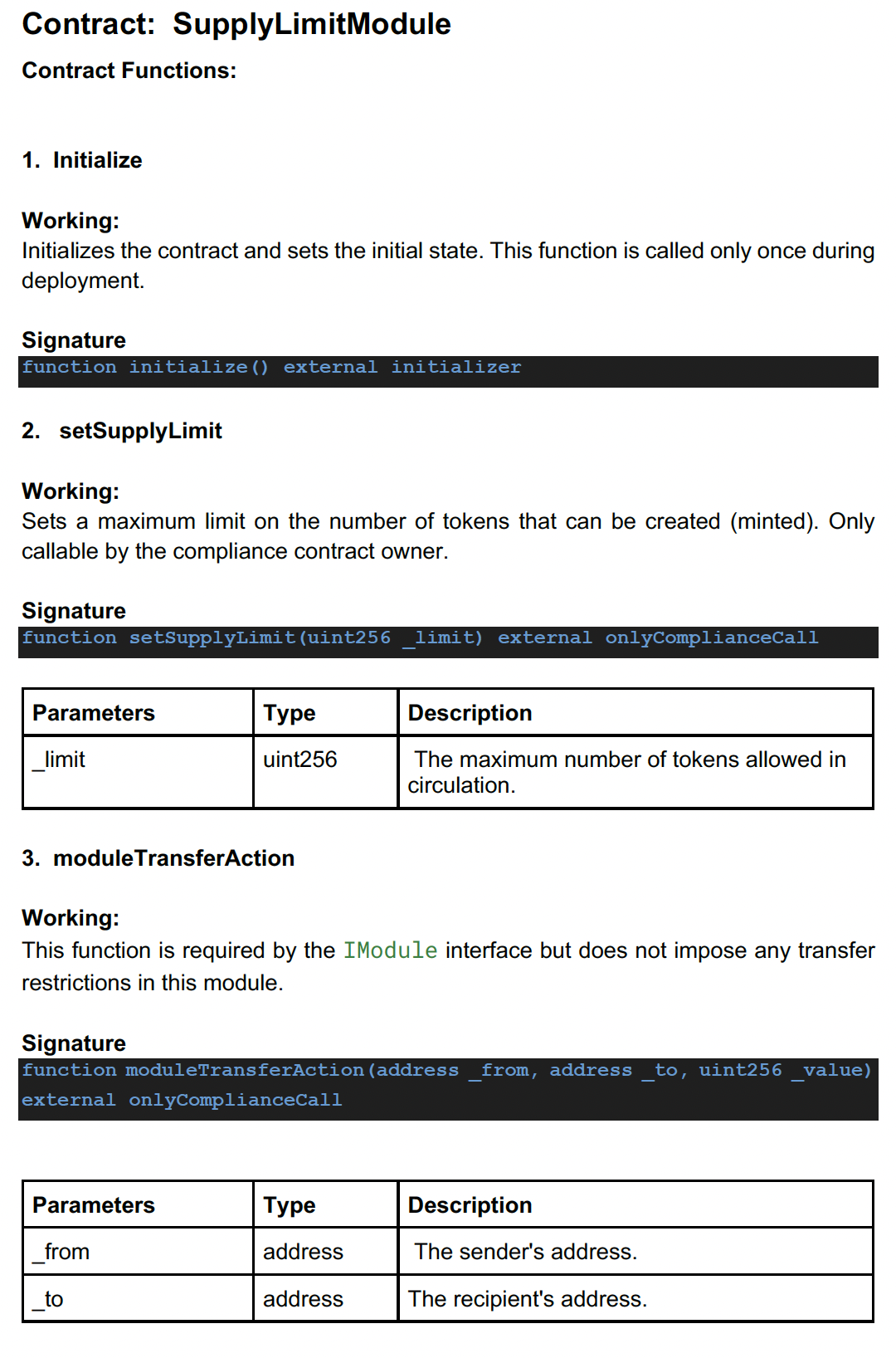 Contract: SupplyLimitModule

Contract Functions:

1. Initialize

Working:
Initializes the contract and sets the initial state. This function is called only once during deployment.

Signature
function initialize() external initializer

2. setSupplyLimit

Working:
Sets a maximum limit on the number of tokens that can be created (minted). Only callable by the compliance contract owner.

Signature
function setSupplyLimit(uint256 _limit) external onlyComplianceCall

| Parameters | Type | Description |
|---|---|---|
| _limit | uint256 | The maximum number of tokens allowed in circulation. |

3. moduleTransferAction

Working:
This function is required by the IModule interface but does not impose any transfer restrictions in this module.

Signature
function moduleTransferAction(address _from, address _to, uint256 _value) external onlyComplianceCall

| Parameters | Type | Description |
|---|---|---|
| _from | address | The sender's address. |
| _to | address | The recipient's address. |